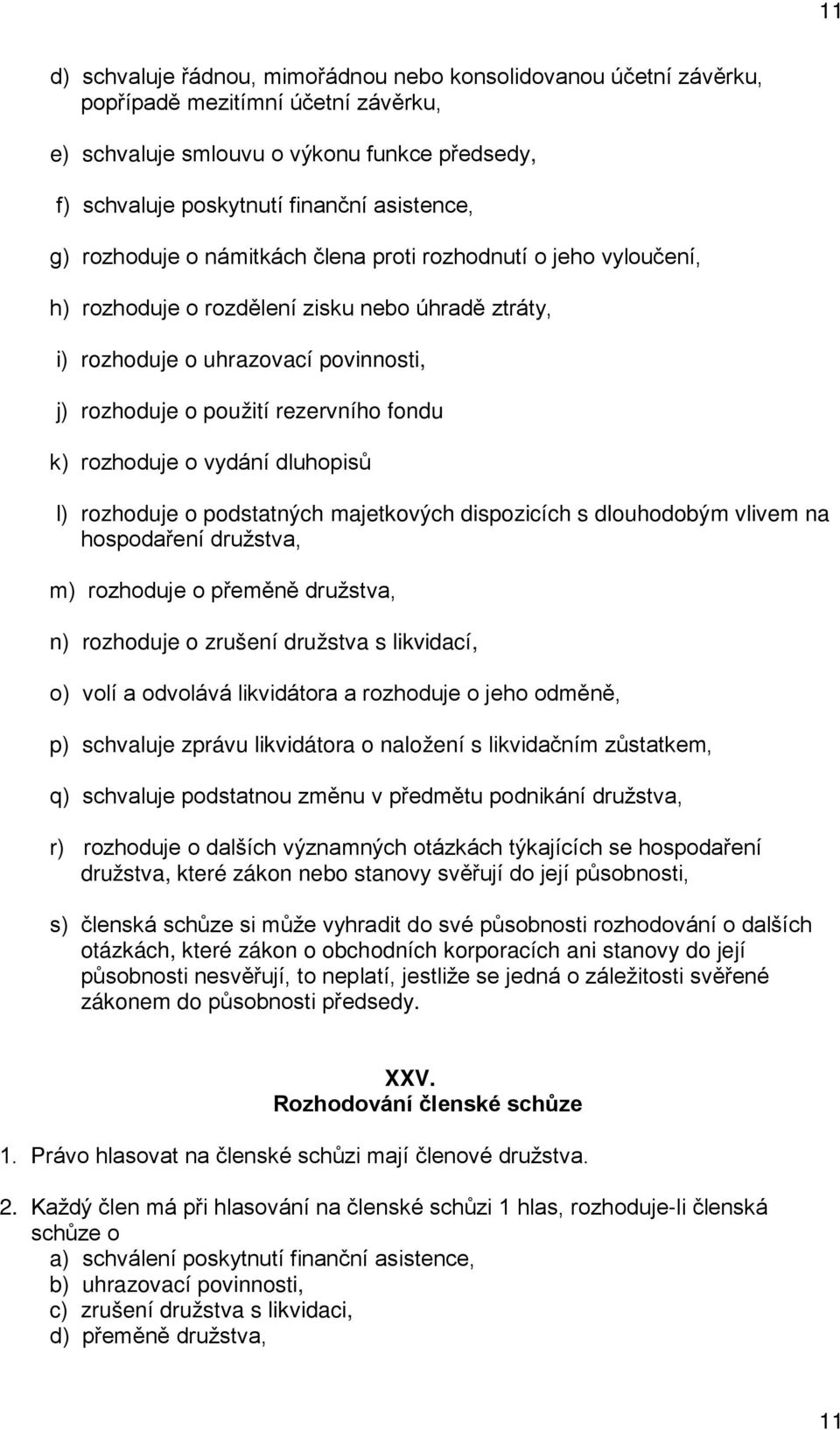 11

d) schvaluje řádnou, mimořádnou nebo konsolidovanou účetní závěrku, popřípadě mezitímní účetní závěrku,

e) schvaluje smlouvu o výkonu funkce předsedy,

f) schvaluje poskytnutí finanční asistence,

g) rozhoduje o námitkách člena proti rozhodnutí o jeho vyloučení,

h) rozhoduje o rozdělení zisku nebo úhradě ztráty,

i) rozhoduje o uhrazovací povinnosti,

j) rozhoduje o použití rezervního fondu

k) rozhoduje o vydání dluhopisů

l) rozhoduje o podstatných majetkových dispozicích s dlouhodobým vlivem na hospodaření družstva,

m) rozhoduje o přeměně družstva,

n) rozhoduje o zrušení družstva s likvidací,

o) volí a odvolává likvidátora a rozhoduje o jeho odměně,

p) schvaluje zprávu likvidátora o naložení s likvidačním zůstatkem,

q) schvaluje podstatnou změnu v předmětu podnikání družstva,

r) rozhoduje o dalších významných otázkách týkajících se hospodaření družstva, které zákon nebo stanovy svěřují do její působnosti,

s) členská schůze si může vyhradit do své působnosti rozhodování o dalších otázkách, které zákon o obchodních korporacích ani stanovy do její působnosti nesvěřují, to neplatí, jestliže se jedná o záležitosti svěřené zákonem do působnosti předsedy.

XXV.
Rozhodování členské schůze

1. Právo hlasovat na členské schůzi mají členové družstva.

2. Každý člen má při hlasování na členské schůzi 1 hlas, rozhoduje-li členská schůze o
a) schválení poskytnutí finanční asistence,
b) uhrazovací povinnosti,
c) zrušení družstva s likvidaci,
d) přeměně družstva,

11